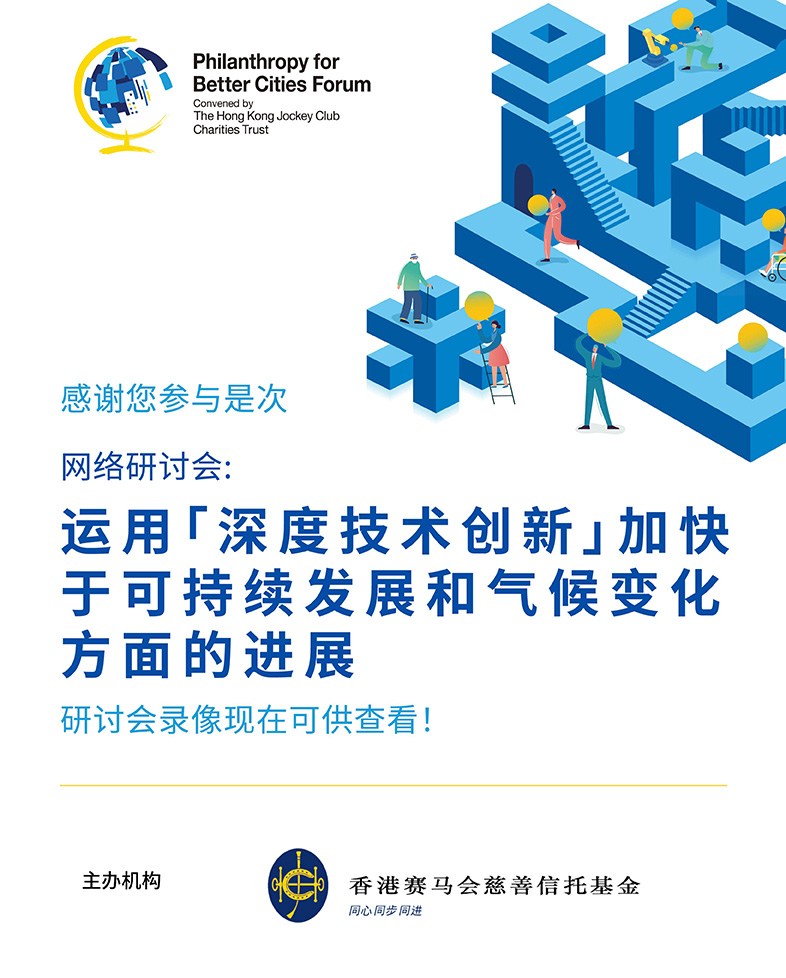 Philanthropy for Better Cities Forum
Convened by
The Hong Kong Jockey Club Charities Trust

感谢您参与是次

网络研讨会:

运用「深度技术创新」加快于可持续发展和气候变化方面的进展

研讨会录像现在可供查看!

主办机构

香港赛马会慈善信托基金
同心同步同进